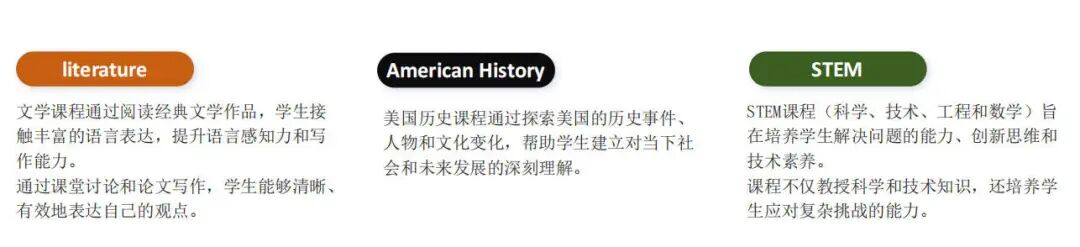 literature

文学课程通过阅读经典文学作品，学生接触丰富的语言表达，提升语言感知力和写作能力。
通过课堂讨论和论文写作，学生能够清晰、有效地表达自己的观点。

American History

美国历史课程通过探索美国的历史事件、人物和文化变化，帮助学生建立对当下社会和未来发展的深刻理解。

STEM

STEM课程（科学、技术、工程和数学）旨在培养学生解决问题的能力、创新思维和技术素养。
课程不仅教授科学和技术知识，还培养学生应对复杂挑战的能力。